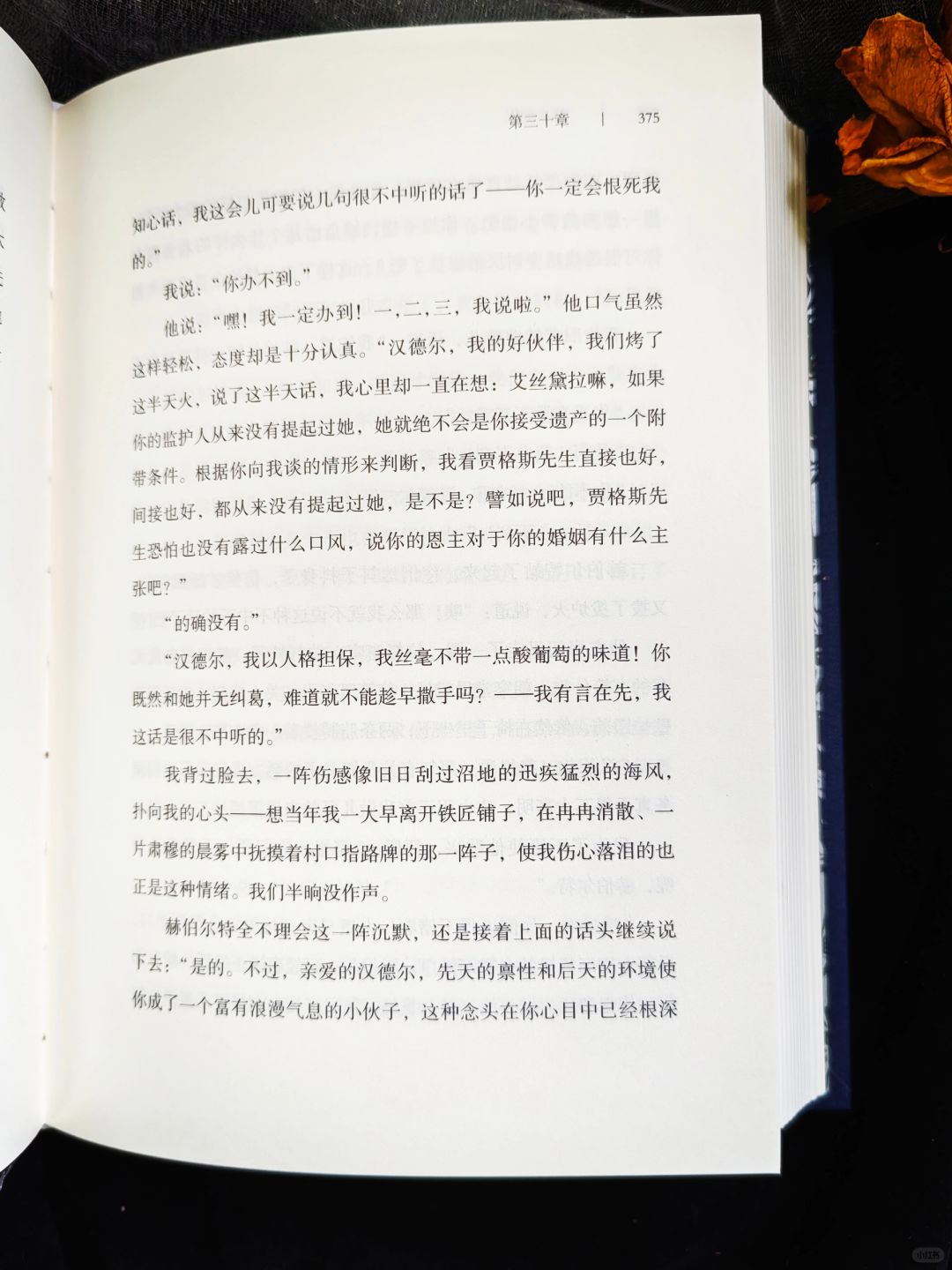 第三十章 | 375

知心话，我这会儿可要说几句很不中听的话了——你一定会恨死我的。”

我说：“你办不到。”

他说：“嘿！我一定办到！一，二，三，我说啦。”他口气虽然这样轻松，态度却是十分认真。“汉德尔，我的好伙伴，我们烤了这半天火，说了这半天话，我心里却一直在想：艾丝黛拉嘛，如果你的监护人从来没有提起过她，她就绝不会是你接受遗产的一个附带条件。根据你向我谈的情形来判断，我看贾格斯先生直接也好，间接也好，都从来没有提起过她，是不是？譬如说吧，贾格斯先生恐怕也没有露过什么口风，说你的恩主对于你的婚姻有什么主张吧？”

“的确没有。”

“汉德尔，我以人格担保，我丝毫不带一点酸葡萄的味道！你既然和她并无纠葛，难道就不能趁早撒手吗？——我有言在先，我这话是很不中听的。”

我背过脸去，一阵伤感像旧日刮过沼地的迅疾猛烈的海风，扑向我的心头——想当年我一大早离开铁匠铺子，在冉冉消散、一片肃穆的晨雾中抚摸着村口指路牌的那一阵子，使我伤心落泪的也正是这种情绪。我们半晌没作声。

赫伯尔特全不理会这一阵沉默，还是接着上面的话头继续说下去：“是的。不过，亲爱的汉德尔，先天的禀性和后天的环境使你成了一个富有浪漫气息的小伙子，这种念头在你心目中已经根深